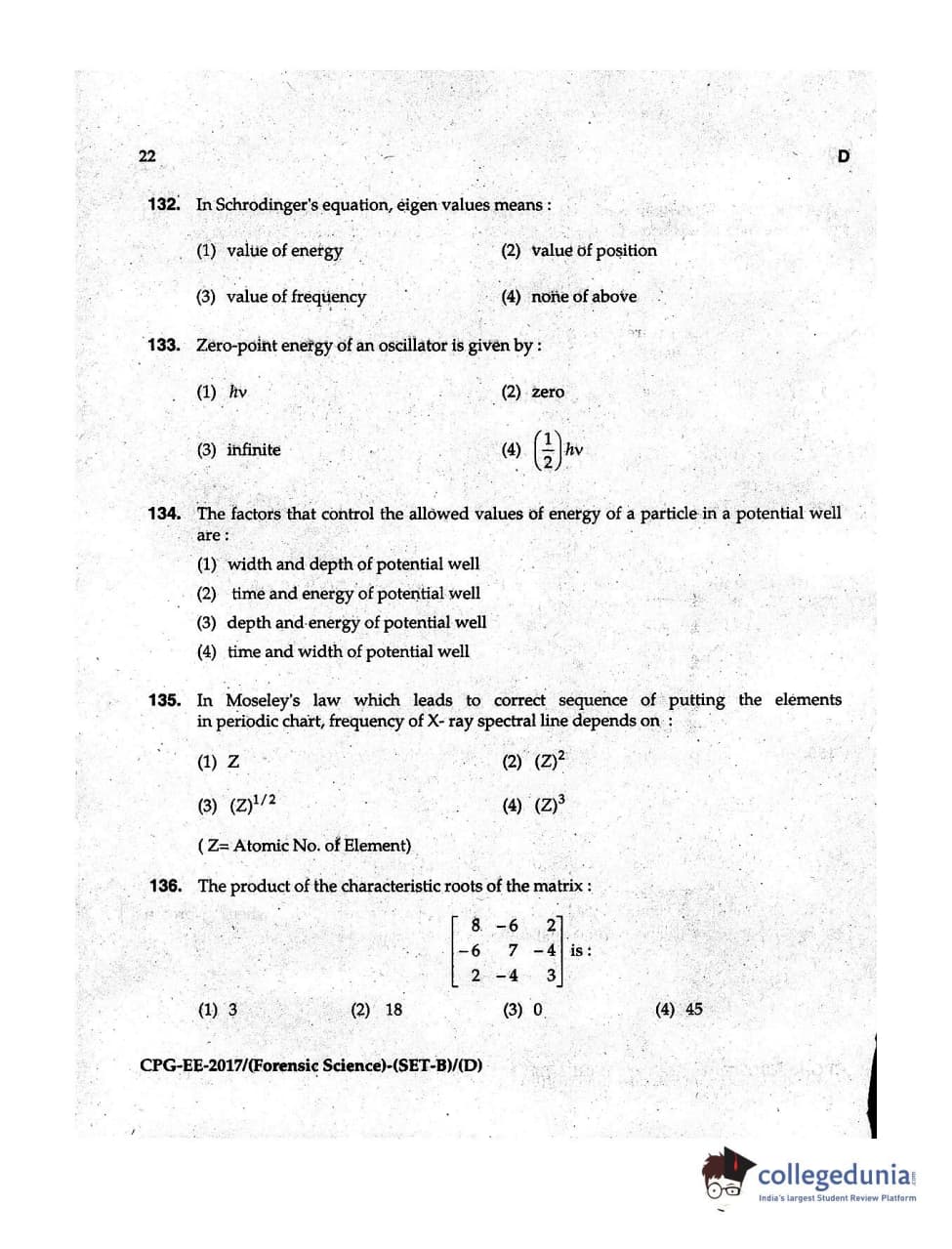 22

D

132. In Schrodinger's equation, eigen values means :

(1) value of energy

(2) value of position

(3) value of frequency

(4) none of above

133. Zero-point energy of an oscillator is given by :

(1) $h\nu$

(2) zero

(3) infinite

(4) $\left(\frac{1}{2}\right)h\nu$

134. The factors that control the allowed values of energy of a particle in a potential well are :

(1) width and depth of potential well

(2) time and energy of potential well

(3) depth and energy of potential well

(4) time and width of potential well

135. In Moseley's law which leads to correct sequence of putting the elements in periodic chart, frequency of X- ray spectral line depends on :

(1) Z

(2) $(Z)^2$

(3) $(Z)^{1/2}$

(4) $(Z)^3$

( Z= Atomic No. of Element)

136. The product of the characteristic roots of the matrix :

$\begin{bmatrix} 8 & -6 & 2 \\ -6 & 7 & -4 \\ 2 & -4 & 3 \end{bmatrix}$ is :

(1) 3

(2) 18

(3) 0

(4) 45

CPG-EE-2017/(Forensic Science)-(SET-B)/(D)

collegedunia
India's largest Student Review Platform